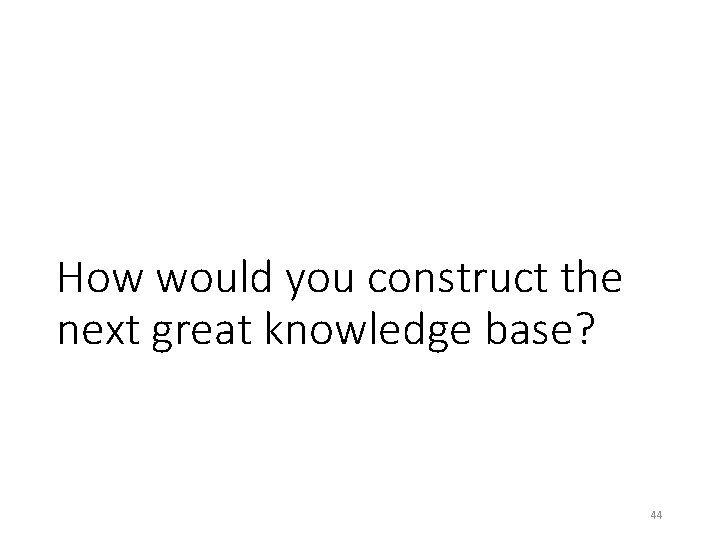 How would you construct the next great knowledge base?

44